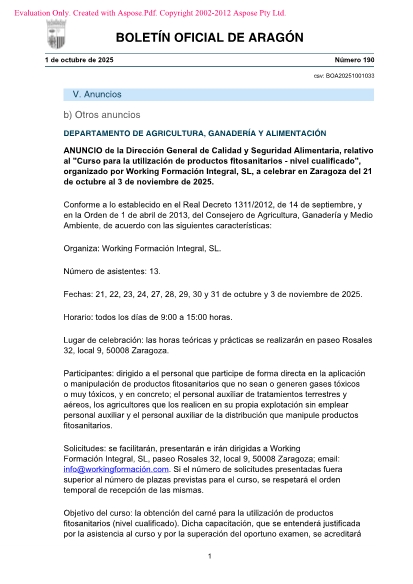 Evaluation Only. Created with Aspose.Pdf. Copyright 2002-2012 Aspose Pty Ltd.

BOLETÍN OFICIAL DE ARAGÓN

1 de octubre de 2025

Número 190

csv: BOA20251001033

V. Anuncios

b) Otros anuncios

DEPARTAMENTO DE AGRICULTURA, GANADERÍA Y ALIMENTACIÓN

ANUNCIO de la Dirección General de Calidad y Seguridad Alimentaria, relativo al "Curso para la utilización de productos fitosanitarios - nivel cualificado", organizado por Working Formación Integral, SL, a celebrar en Zaragoza del 21 de octubre al 3 de noviembre de 2025.

Conforme a lo establecido en el Real Decreto 1311/2012, de 14 de septiembre, y en la Orden de 1 de abril de 2013, del Consejero de Agricultura, Ganadería y Medio Ambiente, de acuerdo con las siguientes características:

Organiza: Working Formación Integral, SL.

Número de asistentes: 13.

Fechas: 21, 22, 23, 24, 27, 28, 29, 30 y 31 de octubre y 3 de noviembre de 2025.

Horario: todos los días de 9:00 a 15:00 horas.

Lugar de celebración: las horas teóricas y prácticas se realizarán en paseo Rosales 32, local 9, 50008 Zaragoza.

Participantes: dirigido a el personal que participe de forma directa en la aplicación o manipulación de productos fitosanitarios que no sean o generen gases tóxicos o muy tóxicos, y en concreto; el personal auxiliar de tratamientos terrestres y aéreos, los agricultores que los realicen en su propia explotación sin emplear personal auxiliar y el personal auxiliar de la distribución que manipule productos fitosanitarios.

Solicitudes: se facilitarán, presentarán e irán dirigidas a Working Formación Integral, SL, paseo Rosales 32, local 9, 50008 Zaragoza; email: info@workingformación.com. Si el número de solicitudes presentadas fuera superior al número de plazas previstas para el curso, se respetará el orden temporal de recepción de las mismas.

Objetivo del curso: la obtención del carné para la utilización de productos fitosanitarios (nivel cualificado). Dicha capacitación, que se entenderá justificada por la asistencia al curso y por la superación del oportuno examen, se acreditará

1